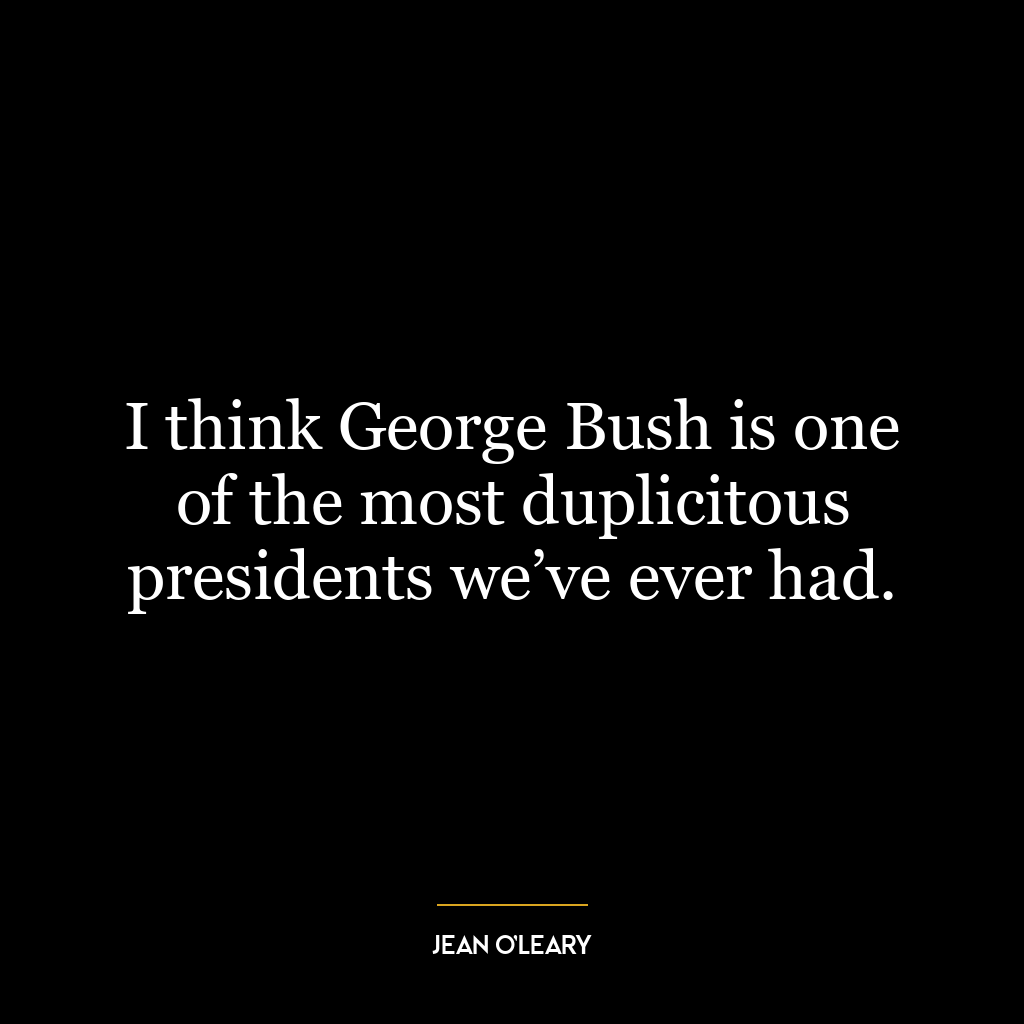 I think George Bush is one of the most duplicitous presidents we’ve ever had.

JEAN O'LEARY